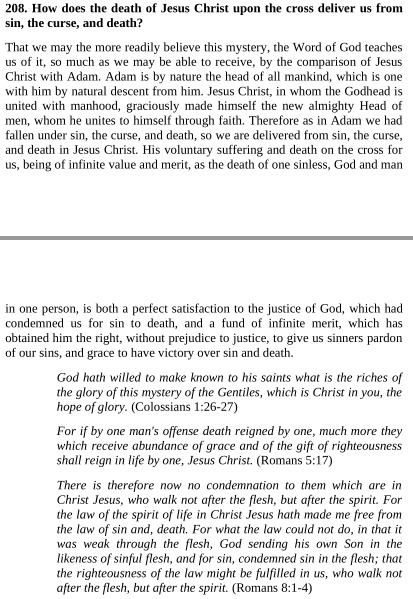 208. How does the death of Jesus Christ upon the cross deliver us from sin, the curse, and death?

That we may the more readily believe this mystery, the Word of God teaches us of it, so much as we may be able to receive, by the comparison of Jesus Christ with Adam. Adam is by nature the head of all mankind, which is one with him by natural descent from him. Jesus Christ, in whom the Godhead is united with manhood, graciously made himself the new almighty Head of men, whom he unites to himself through faith. Therefore as in Adam we had fallen under sin, the curse, and death, so we are delivered from sin, the curse, and death in Jesus Christ. His voluntary suffering and death on the cross for us, being of infinite value and merit, as the death of one sinless, God and man

in one person, is both a perfect satisfaction to the justice of God, which had condemned us for sin to death, and a fund of infinite merit, which has obtained him the right, without prejudice to justice, to give us sinners pardon of our sins, and grace to have victory over sin and death.

God hath willed to make known to his saints what is the riches of the glory of this mystery of the Gentiles, which is Christ in you, the hope of glory. (Colossians 1:26-27)

For if by one man's offense death reigned by one, much more they which receive abundance of grace and of the gift of righteousness shall reign in life by one, Jesus Christ. (Romans 5:17)

There is therefore now no condemnation to them which are in Christ Jesus, who walk not after the flesh, but after the spirit. For the law of the spirit of life in Christ Jesus hath made me free from the law of sin and, death. For what the law could not do, in that it was weak through the flesh, God sending his own Son in the likeness of sinful flesh, and for sin, condemned sin in the flesh; that the righteousness of the law might be fulfilled in us, who walk not after the flesh, but after the spirit. (Romans 8:1-4)